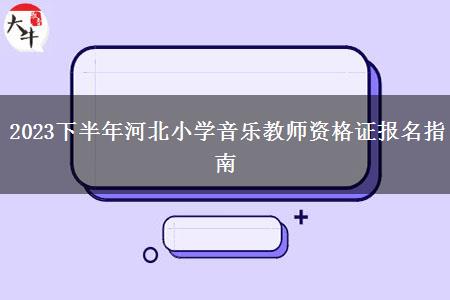 大牛

2023下半年河北小学音乐教师资格证报名指南